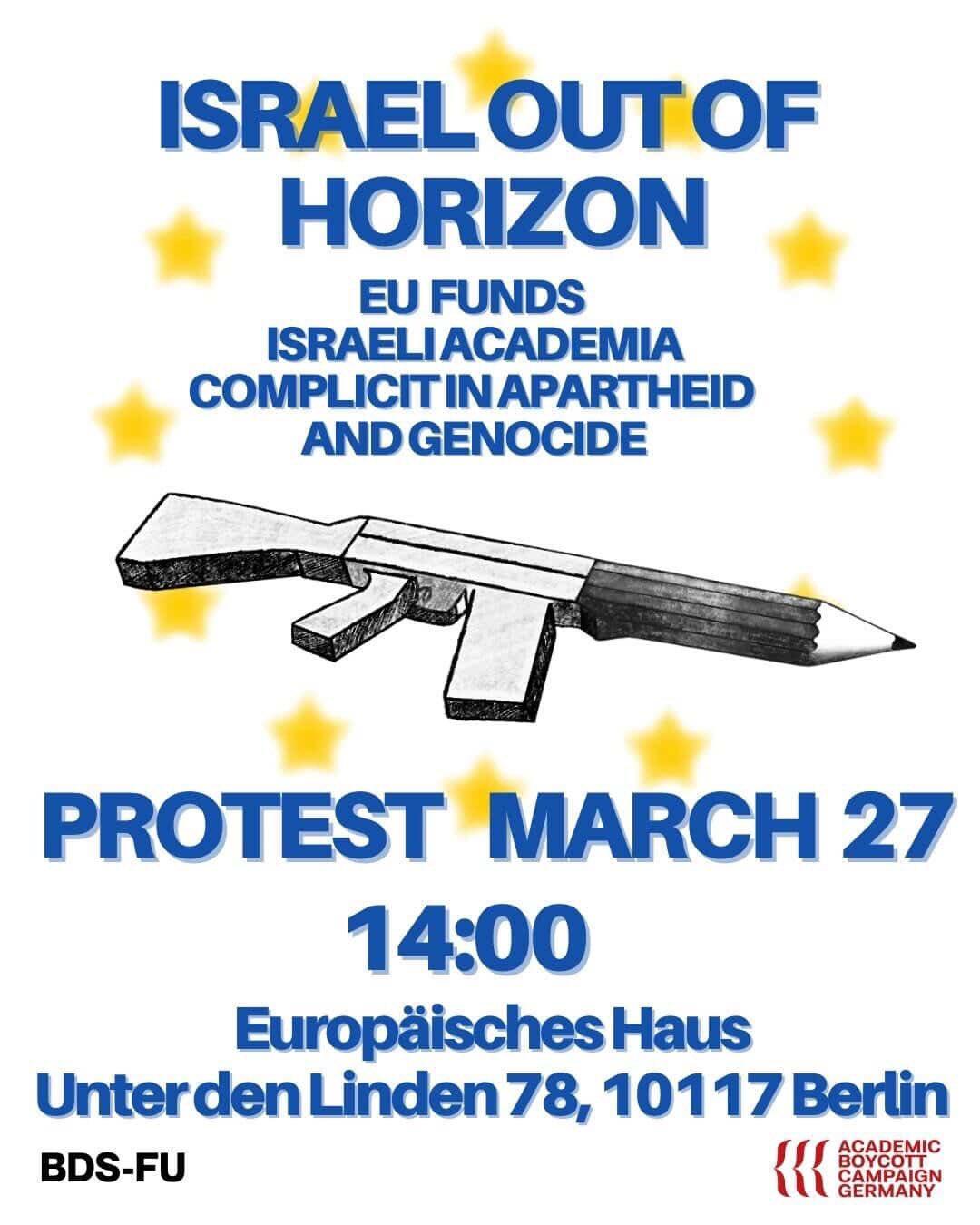 ISRAEL OUT OF HORIZON

EU FUNDS
ISRAELI ACADEMIA
COMPLICIT IN APARTHEID
AND GENOCIDE

PROTEST MARCH 27
14:00

Europäisches Haus
Unter den Linden 78, 10117 Berlin

BDS-FU

ACADEMIC
BOYCOTT
CAMPAIGN
GERMANY